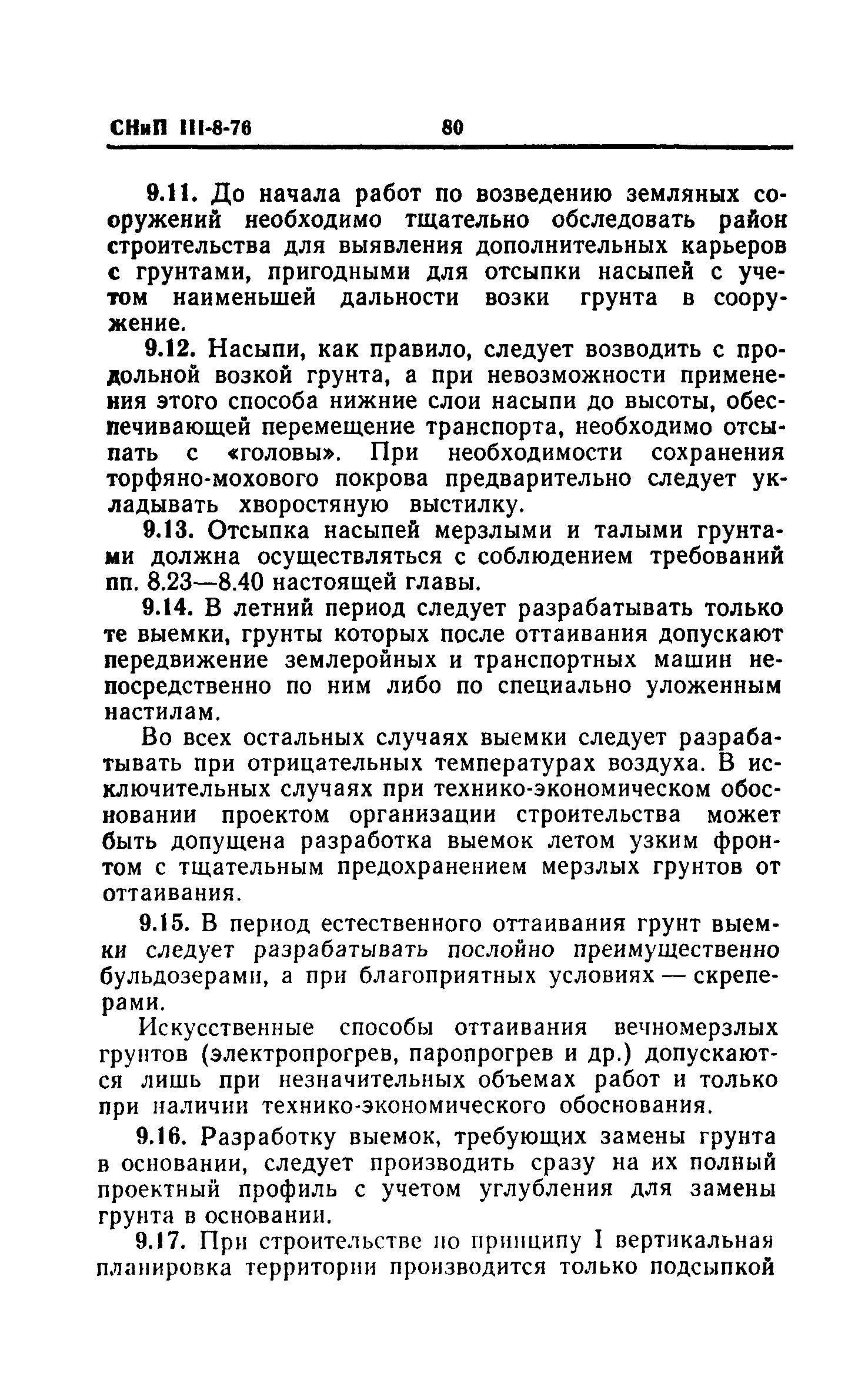 СНиП III-8-76 80

9.11. До начала работ по возведению земляных сооружений необходимо тщательно обследовать район строительства для выявления дополнительных карьеров с грунтами, пригодными для отсыпки насыпей с учетом наименьшей дальности возки грунта в сооружение.

9.12. Насыпи, как правило, следует возводить с продольной возкой грунта, а при невозможности применения этого способа нижние слои насыпи до высоты, обеспечивающей перемещение транспорта, необходимо отсыпать с «головы». При необходимости сохранения торфяно-мохового покрова предварительно следует укладывать хворостяную выстилку.

9.13. Отсыпка насыпей мерзлыми и талыми грунтами должна осуществляться с соблюдением требований пп. 8.23—8.40 настоящей главы.

9.14. В летний период следует разрабатывать только те выемки, грунты которых после оттаивания допускают передвижение землеройных и транспортных машин непосредственно по ним либо по специально уложенным настилам.

Во всех остальных случаях выемки следует разрабатывать при отрицательных температурах воздуха. В исключительных случаях при технико-экономическом обосновании проектом организации строительства может быть допущена разработка выемок летом узким фронтом с тщательным предохранением мерзлых грунтов от оттаивания.

9.15. В период естественного оттаивания грунт выемки следует разрабатывать послойно преимущественно бульдозерами, а при благоприятных условиях — скреперами.

Искусственные способы оттаивания вечномерзлых грунтов (электропрогрев, паропрогрев и др.) допускаются лишь при незначительных объемах работ и только при наличии технико-экономического обоснования.

9.16. Разработку выемок, требующих замены грунта в основании, следует производить сразу на их полный проектный профиль с учетом углубления для замены грунта в основании.

9.17. При строительстве по принципу I вертикальная планировка территории производится только подсыпкой